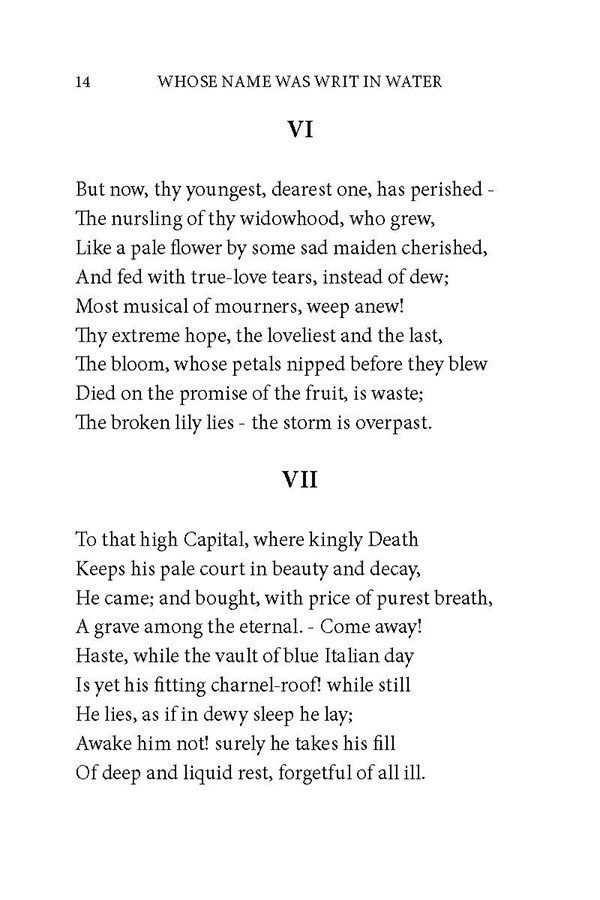 14 WHOSE NAME WAS WRIT IN WATER

VI

But now, thy youngest, dearest one, has perished -
The nursling of thy widowhood, who grew,
Like a pale flower by some sad maiden cherished,
And fed with true-love tears, instead of dew;
Most musical of mourners, weep anew!
Thy extreme hope, the loveliest and the last,
The bloom, whose petals nipped before they blew
Died on the promise of the fruit, is waste;
The broken lily lies - the storm is overpast.

VII

To that high Capital, where kingly Death
Keeps his pale court in beauty and decay,
He came; and bought, with price of purest breath,
A grave among the eternal. - Come away!
Haste, while the vault of blue Italian day
Is yet his fitting charnel-roof! while still
He lies, as if in dewy sleep he lay;
Awake him not! surely he takes his fill
Of deep and liquid rest, forgetful of all ill.